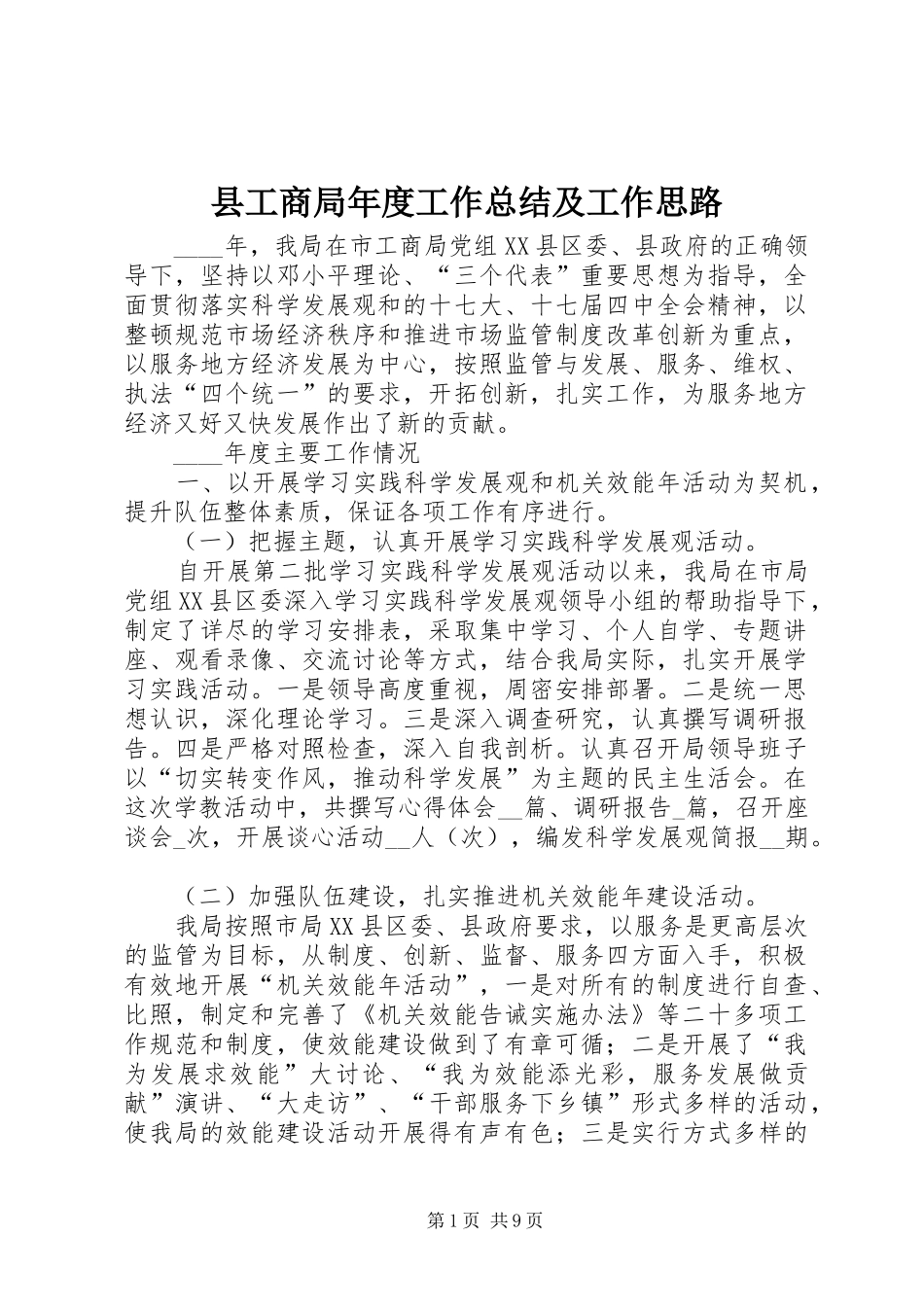 县工商局年度工作总结及工作思路

____年，我局在市工商局党组XX县区委、县政府的正确领导下，坚持以邓小平理论、“三个代表”重要思想为指导，全面贯彻落实科学发展观和的十七大、十七届四中全会精神，以整顿规范市场经济秩序和推进市场监管制度改革创新为重点，以服务地方经济发展为中心，按照监管与发展、服务、维权、执法“四个统一”的要求，开拓创新，扎实工作，为服务地方经济又好又快发展作出了新的贡献。

____年度主要工作情况

一、以开展学习实践科学发展观和机关效能年活动为契机，提升队伍整体素质，保证各项工作有序进行。

（一）把握主题，认真开展学习实践科学发展观活动。

自开展第二批学习实践科学发展观活动以来，我局在市局党组XX县区委深入学习实践科学发展观领导小组的帮助指导下，制定了详尽的学习安排表，采取集中学习、个人自学、专题讲座、观看录像、交流讨论等方式，结合我局实际，扎实开展学习实践活动。一是领导高度重视，周密安排部署。二是统一思想认识，深化理论学习。三是深入调查研究，认真撰写调研报告。四是严格对照检查，深入自我剖析。认真召开局领导班子以“切实转变作风，推动科学发展”为主题的民主生活会。在这次学教活动中，共撰写心得体会__篇、调研报告_篇，召开座谈会_次，开展谈心活动__人（次），编发科学发展观简报__期。

（二）加强队伍建设，扎实推进机关效能年建设活动。

我局按照市局XX县区委、县政府要求，以服务是更高层次的监管为目标，从制度、创新、监督、服务四方面入手，积极有效地开展“机关效能年活动”，一是对所有的制度进行自查、比照，制定和完善了《机关效能告诫实施办法》等二十多项工作规范和制度，使效能建设做到了有章可循；二是开展了“我为发展求效能”大讨论、“我为效能添光彩，服务发展做贡献”演讲、“大走访”、“干部服务下乡镇”形式多样的活动，使我局的效能建设活动开展得有声有色；三是实行方式多样的

第1页 共9页